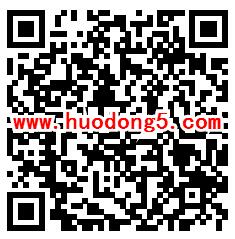 www.huodong5.com